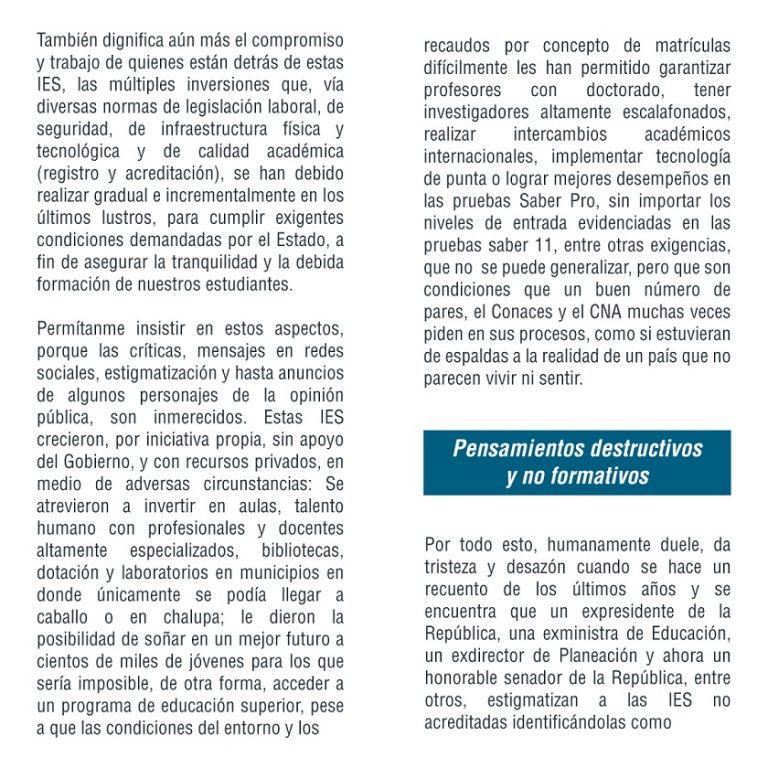 También dignifica aún más el compromiso y trabajo de quienes están detrás de estas IES, las múltiples inversiones que, vía diversas normas de legislación laboral, de seguridad, de infraestructura física y tecnológica y de calidad académica (registro y acreditación), se han debido realizar gradual e incrementalmente en los últimos lustros, para cumplir exigentes condiciones demandadas por el Estado, a fin de asegurar la tranquilidad y la debida formación de nuestros estudiantes.

Permítanme insistir en estos aspectos, porque las críticas, mensajes en redes sociales, estigmatización y hasta anuncios de algunos personajes de la opinión pública, son inmerecidos. Estas IES crecieron, por iniciativa propia, sin apoyo del Gobierno, y con recursos privados, en medio de adversas circunstancias: Se atrevieron a invertir en aulas, talento humano con profesionales y docentes altamente especializados, bibliotecas, dotación y laboratorios en municipios en donde únicamente se podía llegar a caballo o en chalupa; le dieron la posibilidad de soñar en un mejor futuro a cientos de miles de jóvenes para los que sería imposible, de otra forma, acceder a un programa de educación superior, pese a que las condiciones del entorno y los recaudos por concepto de matrículas difícilmente les han permitido garantizar profesores con doctorado, tener investigadores altamente escalafonados, realizar intercambios académicos internacionales, implementar tecnología de punta o lograr mejores desempeños en las pruebas Saber Pro, sin importar los niveles de entrada evidenciadas en las pruebas saber 11, entre otras exigencias, que no se puede generalizar, pero que son condiciones que un buen número de pares, el Conaces y el CNA muchas veces piden en sus procesos, como si estuvieran de espaldas a la realidad de un país que no parecen vivir ni sentir.

Pensamientos destructivos y no formativos

Por todo esto, humanamente duele, da tristeza y desazón cuando se hace un recuento de los últimos años y se encuentra que un expresidente de la República, una exministra de Educación, un exdirector de Planeación y ahora un honorable senador de la República, entre otros, estigmatizan a las IES no acreditadas identificándolas como